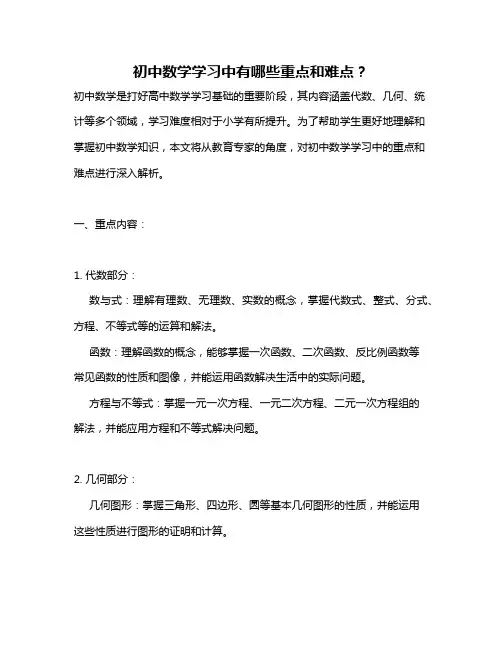 初中数学学习中有哪些重点和难点？

初中数学是打好高中数学学习基础的重要阶段，其内容涵盖代数、几何、统计等多个领域，学习难度相对于小学有所提升。为了帮助学生更好地理解和掌握初中数学知识，本文将从教育专家的角度，对初中数学学习中的重点和难点进行深入解析。

一、重点内容：

1. 代数部分：

数与式：理解有理数、无理数、实数的概念，掌握代数式、整式、分式、方程、不等式等的运算和解法。

函数：理解函数的概念，能够掌握一次函数、二次函数、反比例函数等常见函数的性质和图像，并能运用函数解决生活中的实际问题。

方程与不等式：掌握一元一次方程、一元二次方程、二元一次方程组的解法，并能应用方程和不等式解决问题。

2. 几何部分：

几何图形：掌握三角形、四边形、圆等基本几何图形的性质，并能运用这些性质进行图形的证明和计算。